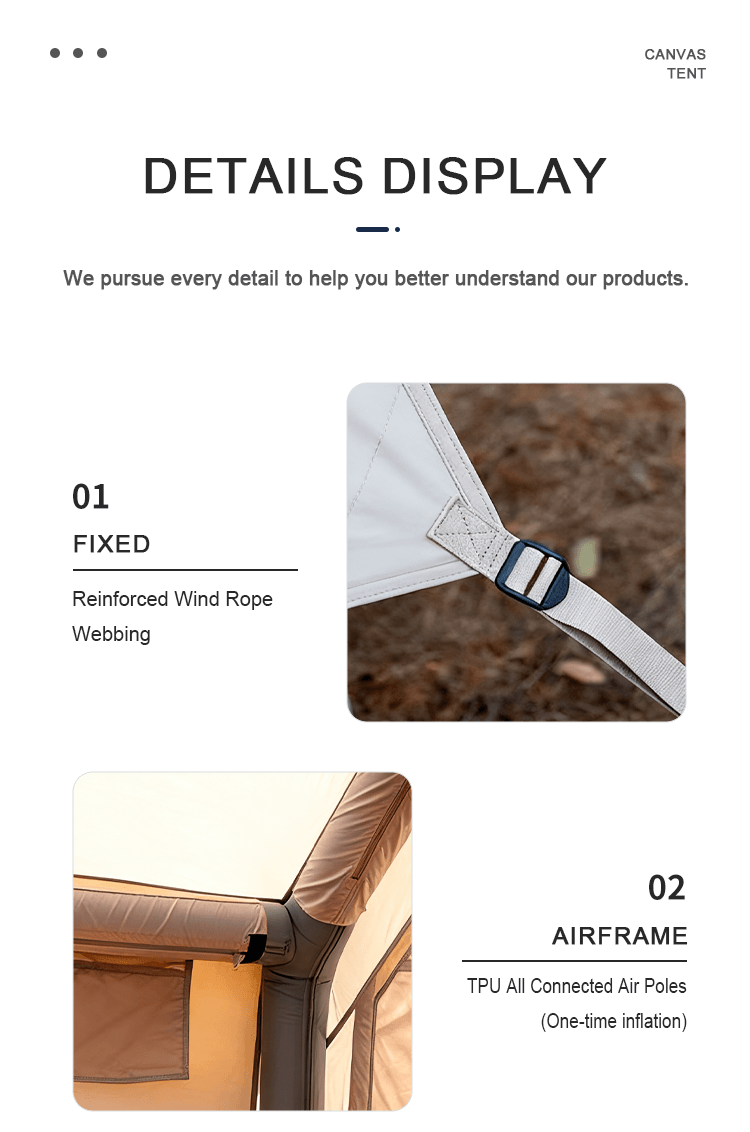 CANVAS
TENT

DETAILS DISPLAY

We pursue every detail to help you better understand our products.

01
FIXED
Reinforced Wind Rope Webbing

02
AIRFRAME
TPU All Connected Air Poles
(One-time inflation)